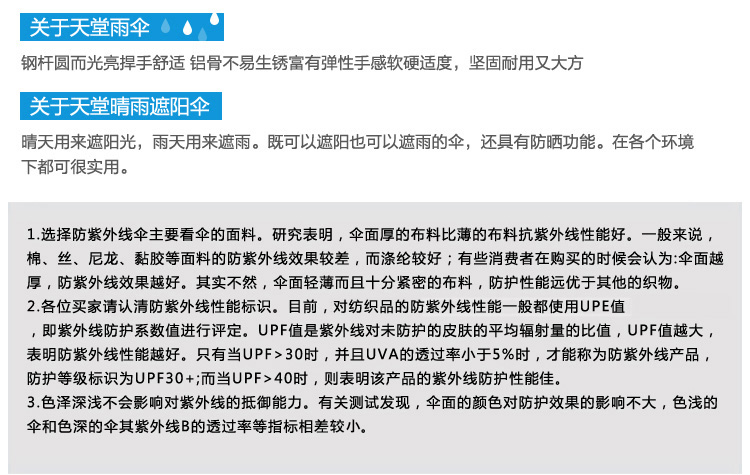 关于天堂雨伞

钢杆圆而光亮捍手舒适 铝骨不易生锈富有弹性手感软硬适度，坚固耐用又大方

关于天堂晴雨遮阳伞

晴天用来遮阳光，雨天用来遮雨。既可以遮阳也可以遮雨的伞，还具有防晒功能。在各个环境下都可很实用。

1.选择防紫外线伞主要看伞的面料。研究表明，伞面厚的布料比薄的布料抗紫外线性能好。一般来说，棉、丝、尼龙、黏胶等面料的防紫外线效果较差，而涤纶较好；有些消费者在购买的时候会认为:伞面越厚，防紫外线效果越好。其实不然，伞面轻薄而且十分紧密的布料，防护性能远优于其他的织物。
2.各位买家请认清防紫外线性能标识。目前，对纺织品的防紫外线性能一般都使用UPE值，即紫外线防护系数值进行评定。UPF值是紫外线对未防护的皮肤的平均辐射量的比值，UPF值越大，表明防紫外线性能越好。只有当UPF>30时，并且UVA的透过率小于5%时，才能称为防紫外线产品，防护等级标识为UPF30+;而当UPF>40时，则表明该产品的紫外线防护性能佳。
3.色泽深浅不会影响对紫外线的抵御能力。有关测试发现，伞面的颜色对防护效果的影响不大，色浅的伞和色深的伞其紫外线B的透过率等指标相差较小。